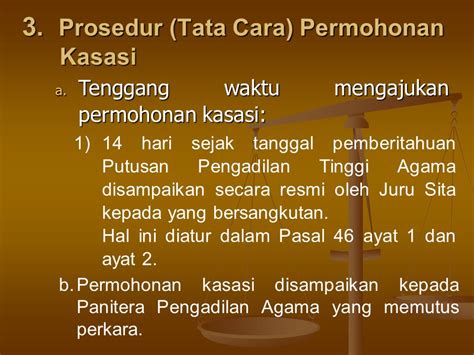 3. Prosedur (Tata Cara) Permohonan Kasasi

a. Tenggang waktu mengajukan permohonan kasasi:

1) 14 hari sejak tanggal pemberitahuan Putusan Pengadilan Tinggi Agama disampaikan secara resmi oleh Juru Sita kepada yang bersangkutan.
Hal ini diatur dalam Pasal 46 ayat 1 dan ayat 2.

b. Permohonan kasasi disampaikan kepada Panitera Pengadilan Agama yang memutus perkara.